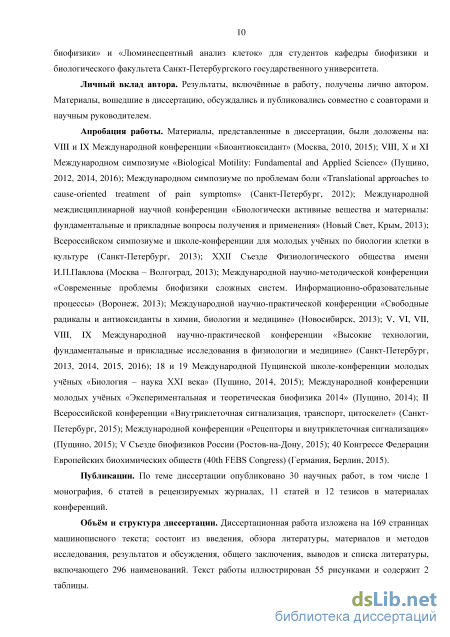 10

биофизики» и «Люминесцентный анализ клеток» для студентов кафедры биофизики и биологического факультета Санкт-Петербургского государственного университета.

**Личный вклад автора.** Результаты, включённые в работу, получены лично автором. Материалы, вошедшие в диссертацию, обсуждались и публиковались совместно с соавторами и научным руководителем.

**Апробация работы.** Материалы, представленные в диссертации, были доложены на: VIII и IX Международной конференции «Биоантиоксидант» (Москва, 2010, 2015); VIII, X и XI Международном симпозиуме «Biological Motility: Fundamental and Applied Science» (Пущино, 2012, 2014, 2016); Международном симпозиуме по проблемам боли «Translational approaches to cause-oriented treatment of pain symptoms» (Санкт-Петербург, 2012); Международной междисциплинарной научной конференции «Биологически активные вещества и материалы: фундаментальные и прикладные вопросы получения и применения» (Новый Свет, Крым, 2013); Всероссийском симпозиуме и школе-конференции для молодых учёных по биологии клетки в культуре (Санкт-Петербург, 2013); XXII Съезде Физиологического общества имени И.П.Павлова (Москва – Волгоград, 2013); Международной научно-методической конференции «Современные проблемы биофизики сложных систем. Информационно-образовательные процессы» (Воронеж, 2013); Международной научно-практической конференции «Свободные радикалы и антиоксиданты в химии, биологии и медицине» (Новосибирск, 2013); V, VI, VII, VIII, IX Международной научно-практической конференции «Высокие технологии, фундаментальные и прикладные исследования в физиологии и медицине» (Санкт-Петербург, 2013, 2014, 2015, 2016); 18 и 19 Международной Пущинской школе-конференции молодых учёных «Биология – наука XXI века» (Пущино, 2014, 2015); Международной конференции молодых учёных «Экспериментальная и теоретическая биофизика 2014» (Пущино, 2014); II Всероссийской конференции «Внутриклеточная сигнализация, транспорт, цитоскелет» (Санкт-Петербург, 2015); Международной конференции «Рецепторы и внутриклеточная сигнализация» (Пущино, 2015); V Съезде биофизиков России (Ростов-на-Дону, 2015); 40 Конгрессе Федерации Европейских биохимических обществ (40th FEBS Congress) (Германия, Берлин, 2015).

**Публикации.** По теме диссертации опубликовано 30 научных работ, в том числе 1 монография, 6 статей в рецензируемых журналах, 11 статей и 12 тезисов в материалах конференций.

**Объём и структура диссертации.** Диссертационная работа изложена на 169 страницах машинописного текста; состоит из введения, обзора литературы, материалов и методов исследования, результатов и обсуждения, общего заключения, выводов и списка литературы, включающего 296 наименований. Текст работы иллюстрирован 55 рисунками и содержит 2 таблицы.

dsLib.net
библиотека диссертаций